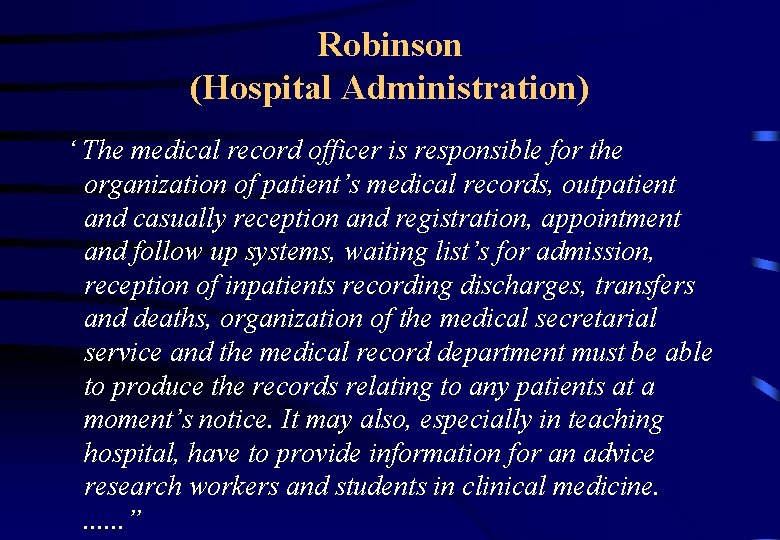 Robinson
(Hospital Administration)

‘ The medical record officer is responsible for the organization of patient’s medical records, outpatient and casually reception and registration, appointment and follow up systems, waiting list’s for admission, reception of inpatients recording discharges, transfers and deaths, organization of the medical secretarial service and the medical record department must be able to produce the records relating to any patients at a moment’s notice. It may also, especially in teaching hospital, have to provide information for an advice research workers and students in clinical medicine. ......”